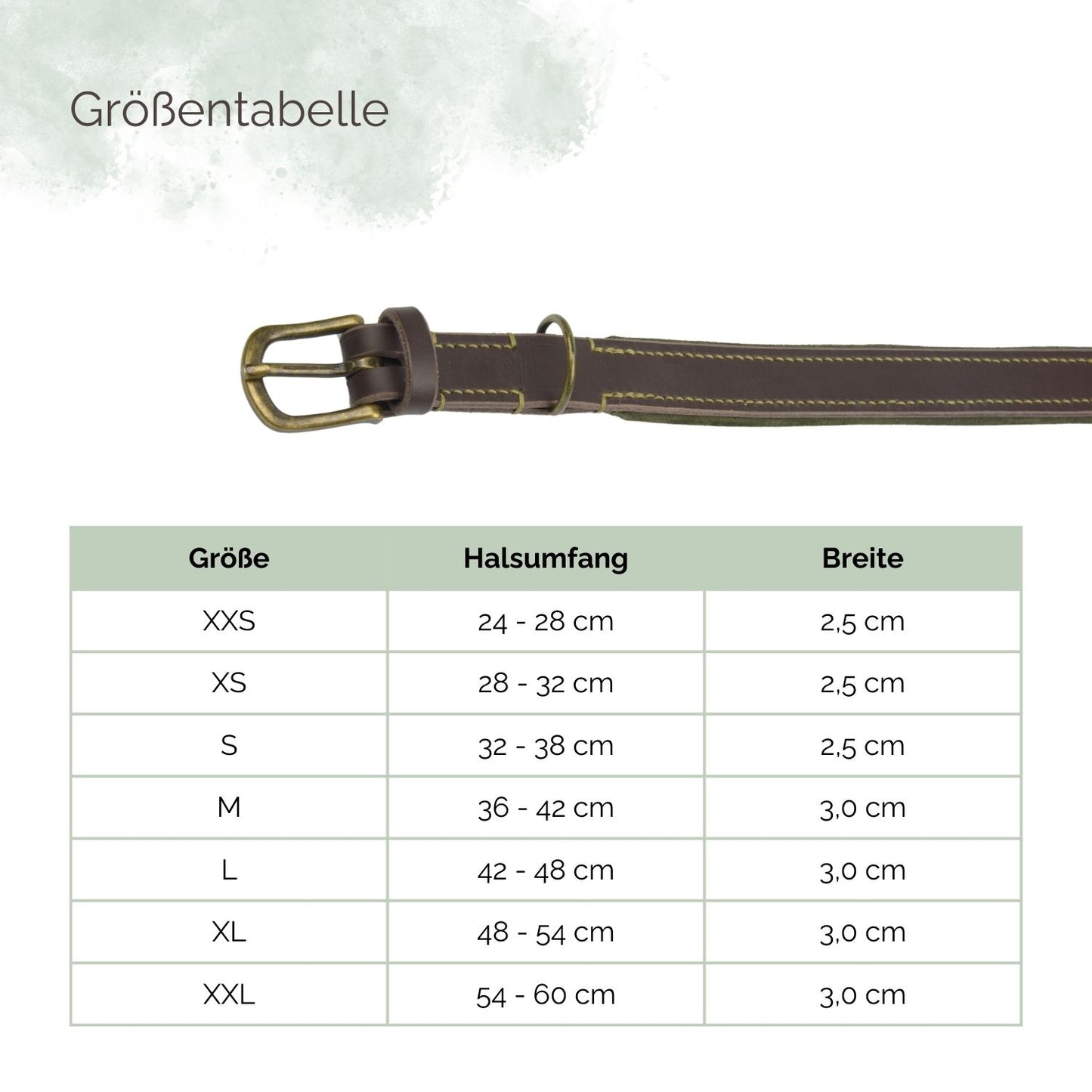 Größentabelle

| Größe | Halsumfang | Breite |
|---|---|---|
| XXS | 24 - 28 cm | 2,5 cm |
| XS | 28 - 32 cm | 2,5 cm |
| S | 32 - 38 cm | 2,5 cm |
| M | 36 - 42 cm | 3,0 cm |
| L | 42 - 48 cm | 3,0 cm |
| XL | 48 - 54 cm | 3,0 cm |
| XXL | 54 - 60 cm | 3,0 cm |